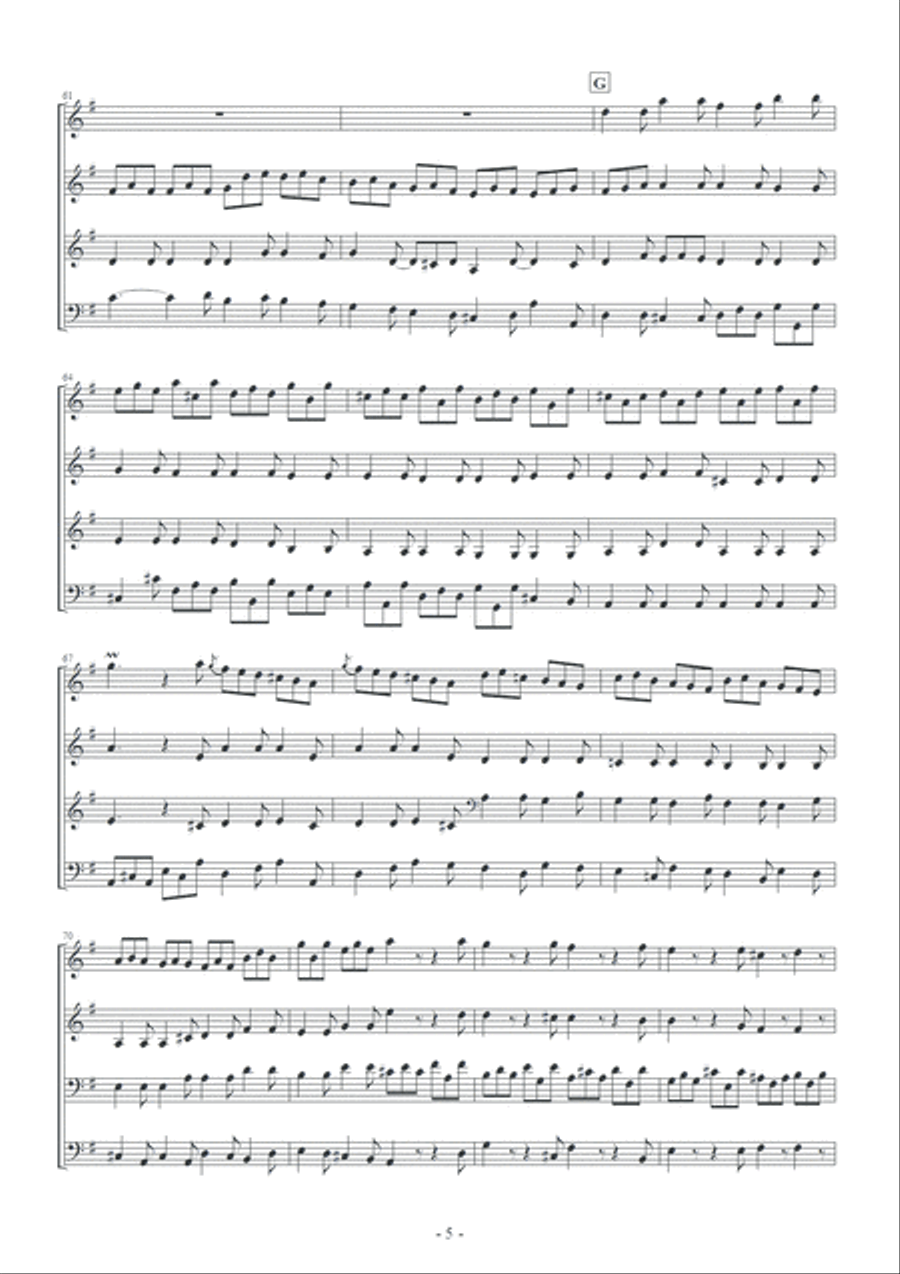 61

G

64

67

70

- 5 -